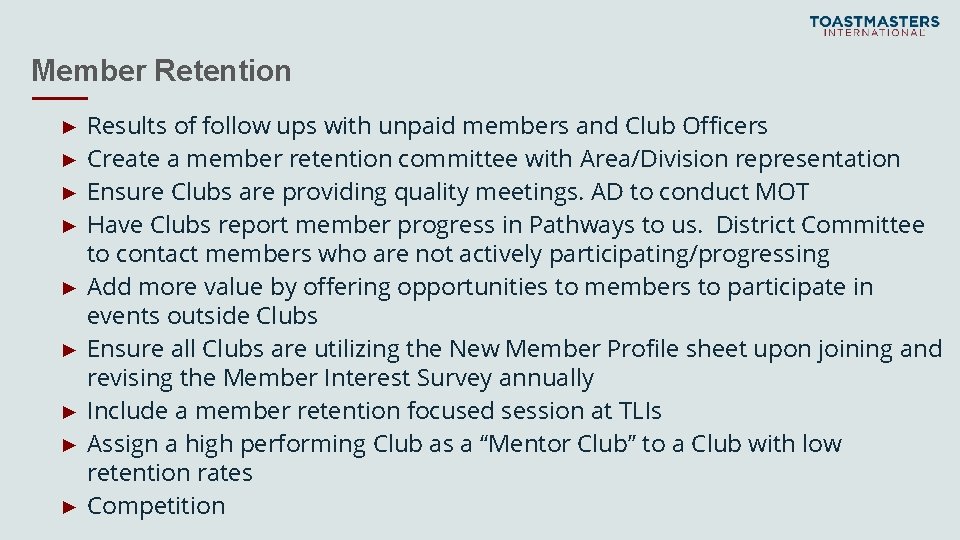 TOASTMASTERS
INTERNATIONAL

Member Retention

► Results of follow ups with unpaid members and Club Officers
► Create a member retention committee with Area/Division representation
► Ensure Clubs are providing quality meetings. AD to conduct MOT
► Have Clubs report member progress in Pathways to us. District Committee to contact members who are not actively participating/progressing
► Add more value by offering opportunities to members to participate in events outside Clubs
► Ensure all Clubs are utilizing the New Member Profile sheet upon joining and revising the Member Interest Survey annually
► Include a member retention focused session at TLIs
► Assign a high performing Club as a "Mentor Club" to a Club with low retention rates
► Competition